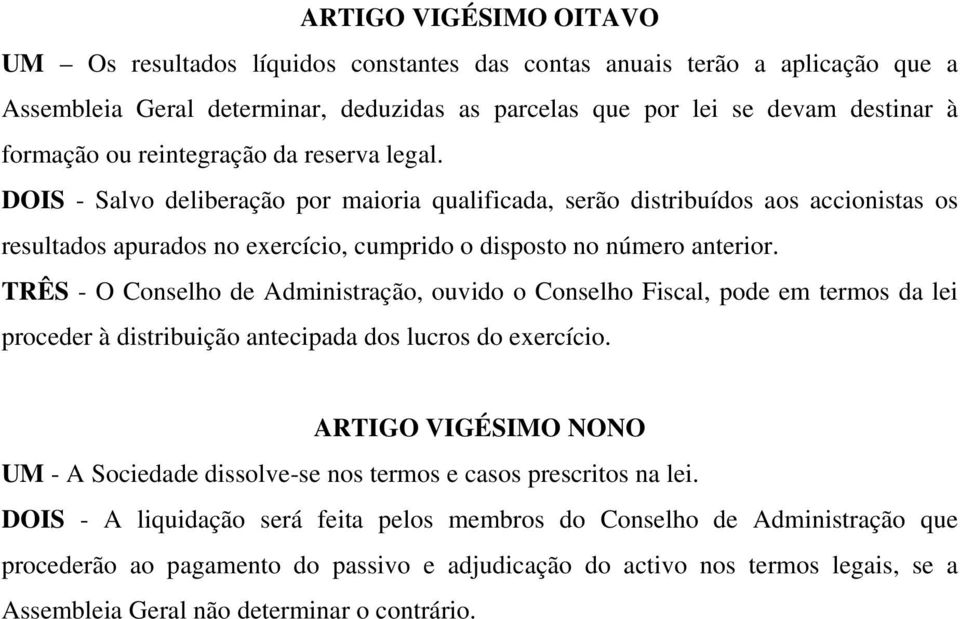 ARTIGO VIGÉSIMO OITAVO

UM – Os resultados líquidos constantes das contas anuais terão a aplicação que a Assembleia Geral determinar, deduzidas as parcelas que por lei se devam destinar à formação ou reintegração da reserva legal.

DOIS - Salvo deliberação por maioria qualificada, serão distribuídos aos accionistas os resultados apurados no exercício, cumprido o disposto no número anterior.

TRÊS - O Conselho de Administração, ouvido o Conselho Fiscal, pode em termos da lei proceder à distribuição antecipada dos lucros do exercício.

ARTIGO VIGÉSIMO NONO

UM - A Sociedade dissolve-se nos termos e casos prescritos na lei.

DOIS - A liquidação será feita pelos membros do Conselho de Administração que procederão ao pagamento do passivo e adjudicação do activo nos termos legais, se a Assembleia Geral não determinar o contrário.